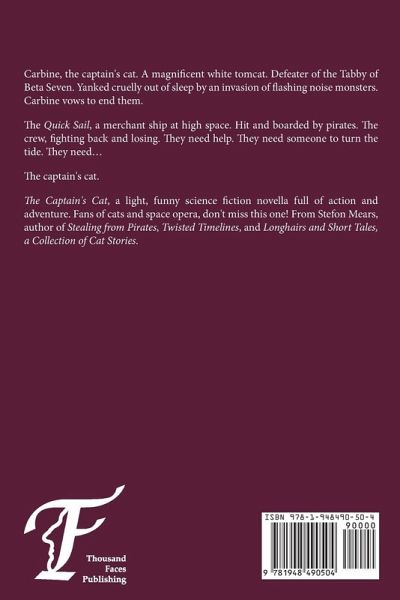 Carbine, the captain's cat. A magnificent white tomcat. Defeater of the Tabby of Beta Seven. Yanked cruelly out of sleep by an invasion of flashing noise monsters. Carbine vows to end them.

The Quick Sail, a merchant ship at high space. Hit and boarded by pirates. The crew, fighting back and losing. They need help. They need someone to turn the tide. They need…

The captain's cat.

The Captain's Cat, a light, funny science fiction novella full of action and adventure. Fans of cats and space opera, don't miss this one! From Stefon Mears, author of Stealing from Pirates, Twisted Timelines, and Longhairs and Short Tales, a Collection of Cat Stories.

Thousand
Faces
Publishing

ISBN 978-1-948490-50-4
90000
9 781948 490504